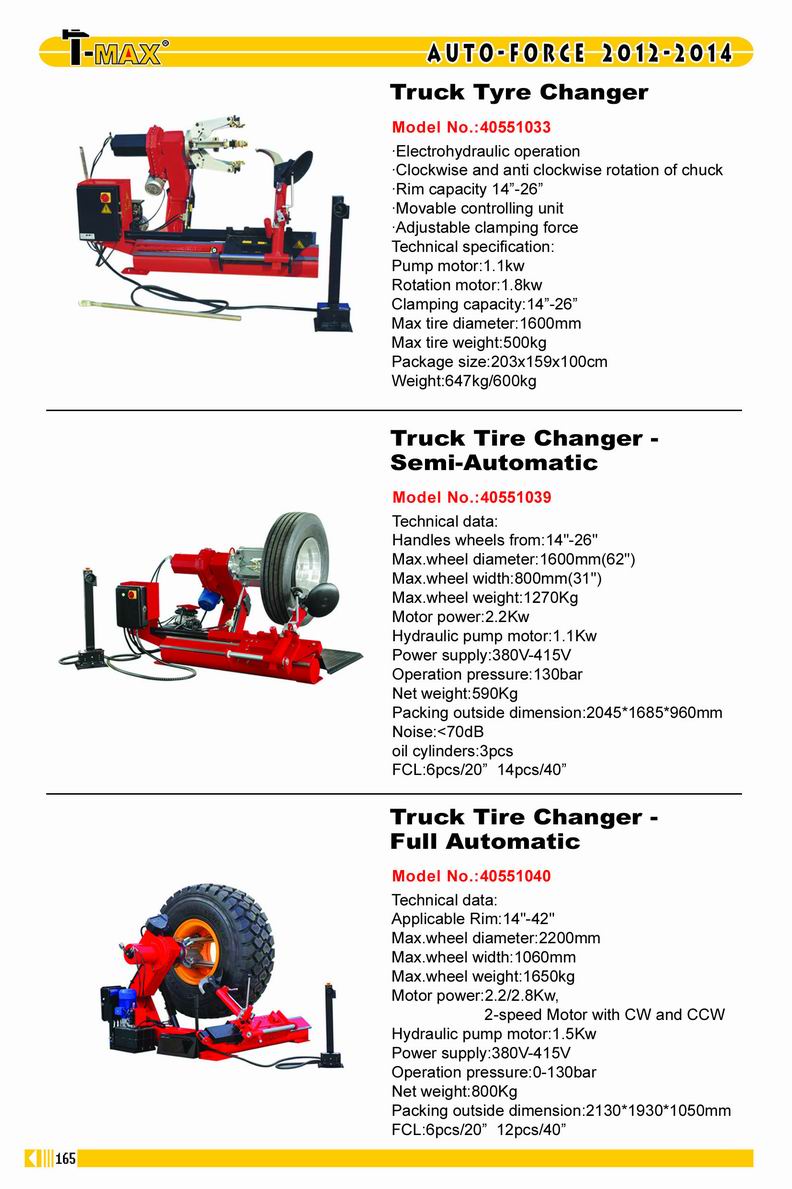 T-MAX®

AUTO-FORCE 2012-2014

Truck Tyre Changer

Model No.:40551033

·Electrohydraulic operation
·Clockwise and anti clockwise rotation of chuck
·Rim capacity 14”-26”
·Movable controlling unit
·Adjustable clamping force
Technical specification:
Pump motor:1.1kw
Rotation motor:1.8kw
Clamping capacity:14”-26”
Max tire diameter:1600mm
Max tire weight:500kg
Package size:203x159x100cm
Weight:647kg/600kg

Truck Tire Changer - Semi-Automatic

Model No.:40551039

Technical data:
Handles wheels from:14"-26"
Max.wheel diameter:1600mm(62")
Max.wheel width:800mm(31")
Max.wheel weight:1270Kg
Motor power:2.2Kw
Hydraulic pump motor:1.1Kw
Power supply:380V-415V
Operation pressure:130bar
Net weight:590Kg
Packing outside dimension:2045*1685*960mm
Noise:<70dB
oil cylinders:3pcs
FCL:6pcs/20” 14pcs/40”

Truck Tire Changer - Full Automatic

Model No.:40551040

Technical data:
Applicable Rim:14"-42"
Max.wheel diameter:2200mm
Max.wheel width:1060mm
Max.wheel weight:1650kg
Motor power:2.2/2.8Kw,
2-speed Motor with CW and CCW
Hydraulic pump motor:1.5Kw
Power supply:380V-415V
Operation pressure:0-130bar
Net weight:800Kg
Packing outside dimension:2130*1930*1050mm
FCL:6pcs/20” 12pcs/40”

165